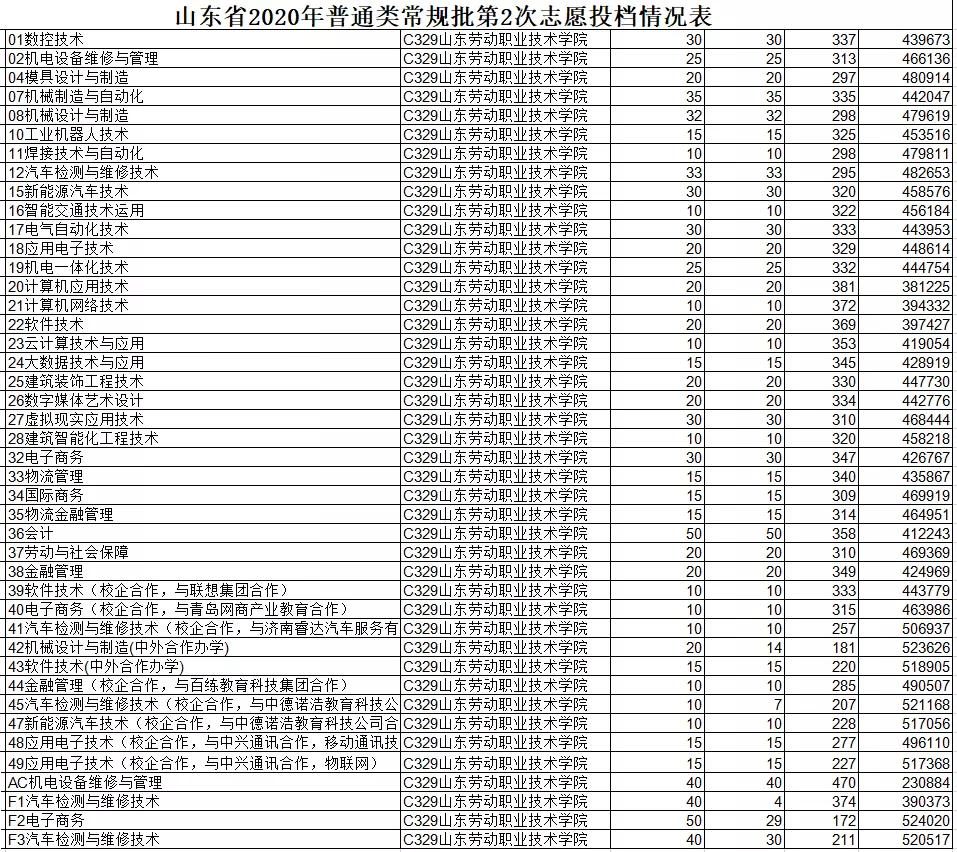 山东省2020年普通类常规批第2次志愿投档情况表

| | | | | | |
|---|---|---|---|---|---|
| 01数控技术 | C329山东劳动职业技术学院 | 30 | 30 | 337 | 439673 |
| 02机电设备维修与管理 | C329山东劳动职业技术学院 | 25 | 25 | 313 | 466136 |
| 04模具设计与制造 | C329山东劳动职业技术学院 | 20 | 20 | 297 | 480914 |
| 07机械制造与自动化 | C329山东劳动职业技术学院 | 35 | 35 | 335 | 442047 |
| 08机械设计与制造 | C329山东劳动职业技术学院 | 32 | 32 | 298 | 479619 |
| 10工业机器人技术 | C329山东劳动职业技术学院 | 15 | 15 | 325 | 453516 |
| 11焊接技术与自动化 | C329山东劳动职业技术学院 | 10 | 10 | 298 | 479811 |
| 12汽车检测与维修技术 | C329山东劳动职业技术学院 | 33 | 33 | 295 | 482653 |
| 15新能源汽车技术 | C329山东劳动职业技术学院 | 30 | 30 | 320 | 458576 |
| 16智能交通技术运用 | C329山东劳动职业技术学院 | 10 | 10 | 322 | 456184 |
| 17电气自动化技术 | C329山东劳动职业技术学院 | 30 | 30 | 333 | 443953 |
| 18应用电子技术 | C329山东劳动职业技术学院 | 20 | 20 | 329 | 448614 |
| 19机电一体化技术 | C329山东劳动职业技术学院 | 25 | 25 | 332 | 444754 |
| 20计算机应用技术 | C329山东劳动职业技术学院 | 20 | 20 | 381 | 381225 |
| 21计算机网络技术 | C329山东劳动职业技术学院 | 10 | 10 | 372 | 394332 |
| 22软件技术 | C329山东劳动职业技术学院 | 20 | 20 | 369 | 397427 |
| 23云计算技术与应用 | C329山东劳动职业技术学院 | 10 | 10 | 353 | 419054 |
| 24大数据技术与应用 | C329山东劳动职业技术学院 | 15 | 15 | 345 | 428919 |
| 25建筑装饰工程技术 | C329山东劳动职业技术学院 | 20 | 20 | 330 | 447730 |
| 26数字媒体艺术设计 | C329山东劳动职业技术学院 | 20 | 20 | 334 | 442776 |
| 27虚拟现实应用技术 | C329山东劳动职业技术学院 | 30 | 30 | 310 | 468444 |
| 28建筑智能化工程技术 | C329山东劳动职业技术学院 | 10 | 10 | 320 | 458218 |
| 32电子商务 | C329山东劳动职业技术学院 | 30 | 30 | 347 | 426767 |
| 33物流管理 | C329山东劳动职业技术学院 | 15 | 15 | 340 | 435867 |
| 34国际商务 | C329山东劳动职业技术学院 | 15 | 15 | 309 | 469919 |
| 35物流金融管理 | C329山东劳动职业技术学院 | 15 | 15 | 314 | 464951 |
| 36会计 | C329山东劳动职业技术学院 | 50 | 50 | 358 | 412243 |
| 37劳动与社会保障 | C329山东劳动职业技术学院 | 20 | 20 | 310 | 469369 |
| 38金融管理 | C329山东劳动职业技术学院 | 20 | 20 | 349 | 424969 |
| 39软件技术（校企合作，与联想集团合作） | C329山东劳动职业技术学院 | 10 | 10 | 333 | 443779 |
| 40电子商务（校企合作，与青岛网商产业教育合作） | C329山东劳动职业技术学院 | 10 | 10 | 315 | 463986 |
| 41汽车检测与维修技术（校企合作，与济南睿达汽车服务有 | C329山东劳动职业技术学院 | 10 | 10 | 257 | 506937 |
| 42机械设计与制造(中外合作办学) | C329山东劳动职业技术学院 | 20 | 14 | 181 | 523626 |
| 43软件技术(中外合作办学) | C329山东劳动职业技术学院 | 15 | 15 | 220 | 518905 |
| 44金融管理（校企合作，与百练教育科技集团合作） | C329山东劳动职业技术学院 | 10 | 10 | 285 | 490507 |
| 45汽车检测与维修技术（校企合作，与中德诺浩教育科技公 | C329山东劳动职业技术学院 | 10 | 7 | 207 | 521168 |
| 47新能源汽车技术（校企合作，与中德诺浩教育科技公司合 | C329山东劳动职业技术学院 | 10 | 10 | 228 | 517056 |
| 48应用电子技术（校企合作，与中兴通讯合作，移动通讯技 | C329山东劳动职业技术学院 | 15 | 15 | 277 | 496110 |
| 49应用电子技术（校企合作，与中兴通讯合作，物联网） | C329山东劳动职业技术学院 | 15 | 15 | 227 | 517368 |
| AC机电设备维修与管理 | C329山东劳动职业技术学院 | 40 | 40 | 470 | 230884 |
| F1汽车检测与维修技术 | C329山东劳动职业技术学院 | 40 | 4 | 374 | 390373 |
| F2电子商务 | C329山东劳动职业技术学院 | 50 | 29 | 172 | 524020 |
| F3汽车检测与维修技术 | C329山东劳动职业技术学院 | 40 | 30 | 211 | 520517 |